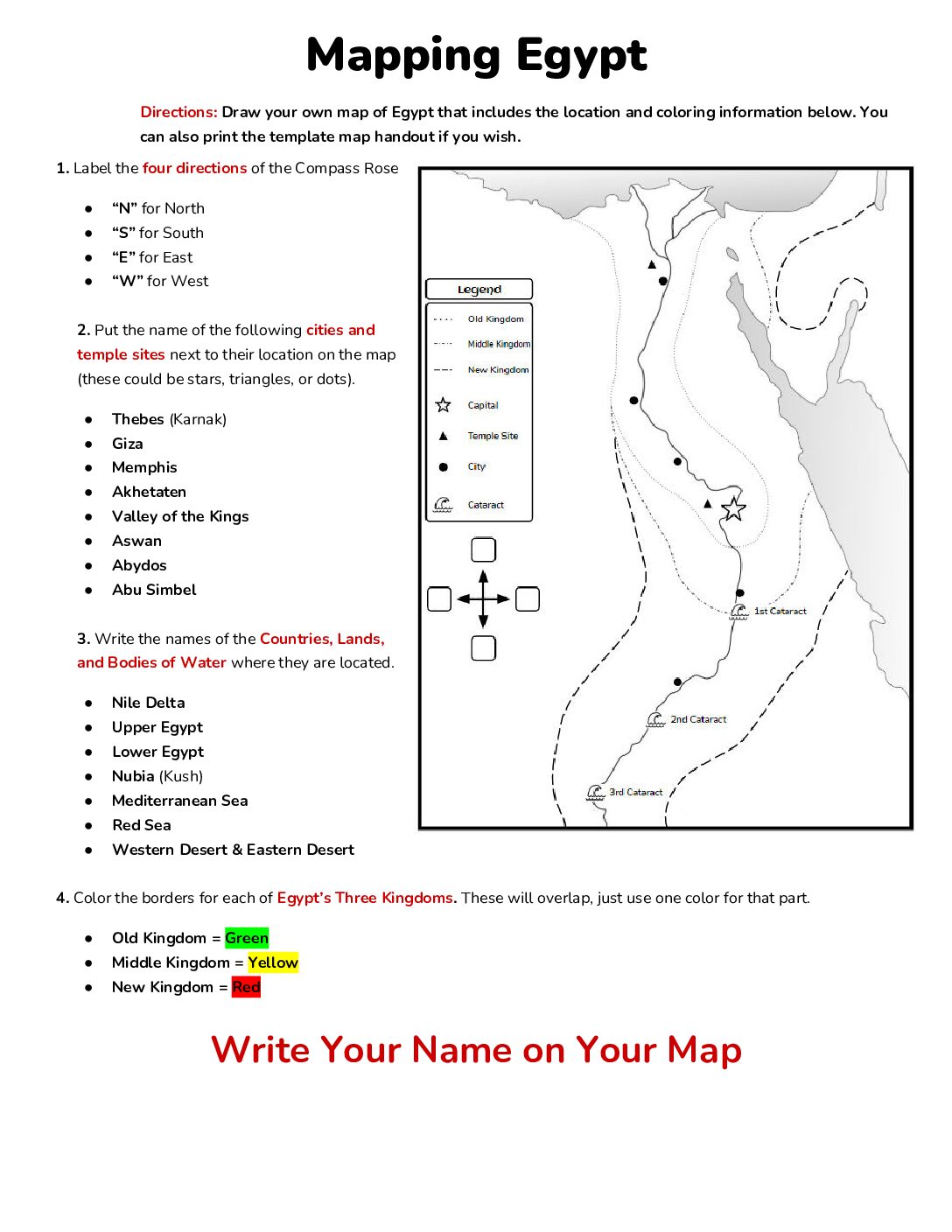 Mapping Egypt

Directions: Draw your own map of Egypt that includes the location and coloring information below. You can also print the template map handout if you wish.

1. Label the four directions of the Compass Rose

• "N" for North
• "S" for South
• "E" for East
• "W" for West

2. Put the name of the following cities and temple sites next to their location on the map (these could be stars, triangles, or dots).

• Thebes (Karnak)
• Giza
• Memphis
• Akhetaten
• Valley of the Kings
• Aswan
• Abydos
• Abu Simbel

3. Write the names of the Countries, Lands, and Bodies of Water where they are located.

• Nile Delta
• Upper Egypt
• Lower Egypt
• Nubia (Kush)
• Mediterranean Sea
• Red Sea
• Western Desert & Eastern Desert

Legend
Old Kingdom
Middle Kingdom
New Kingdom
Capital
Temple Site
City
Cataract

1st Cataract
2nd Cataract
3rd Cataract

4. Color the borders for each of Egypt's Three Kingdoms. These will overlap, just use one color for that part.

• Old Kingdom = Green
• Middle Kingdom = Yellow
• New Kingdom = Red

Write Your Name on Your Map